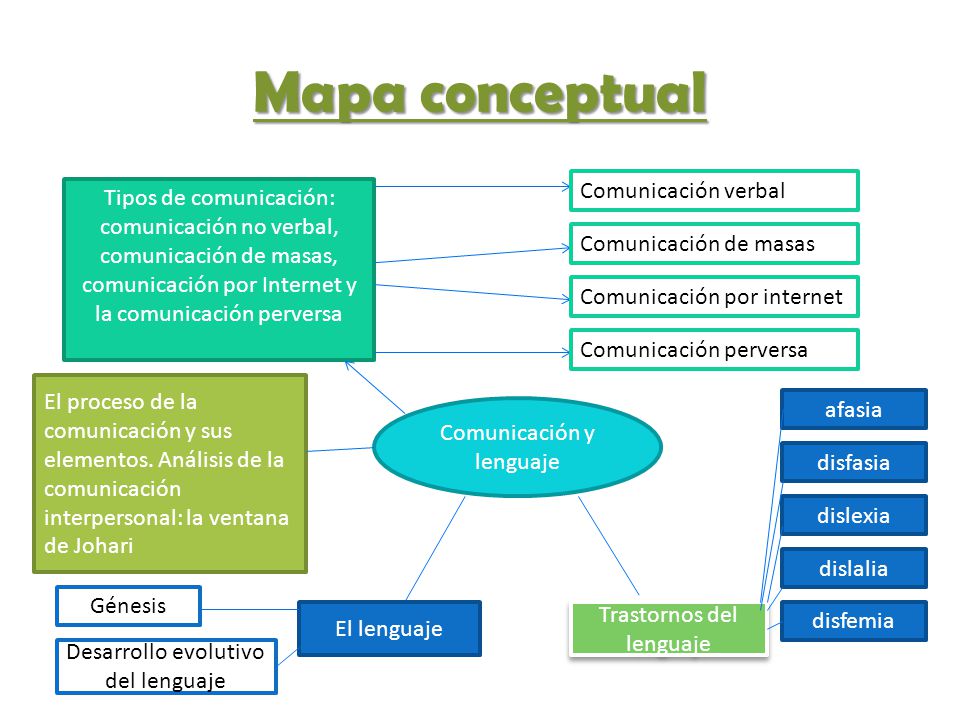 Mapa conceptual

Tipos de comunicación: comunicación no verbal, comunicación de masas, comunicación por Internet y la comunicación perversa

Comunicación verbal

Comunicación de masas

Comunicación por internet

Comunicación perversa

El proceso de la comunicación y sus elementos. Análisis de la comunicación interpersonal: la ventana de Johari

Comunicación y lenguaje

afasia

disfasia

dislexia

dislalia

disfemia

Génesis

Desarrollo evolutivo del lenguaje

El lenguaje

Trastornos del lenguaje